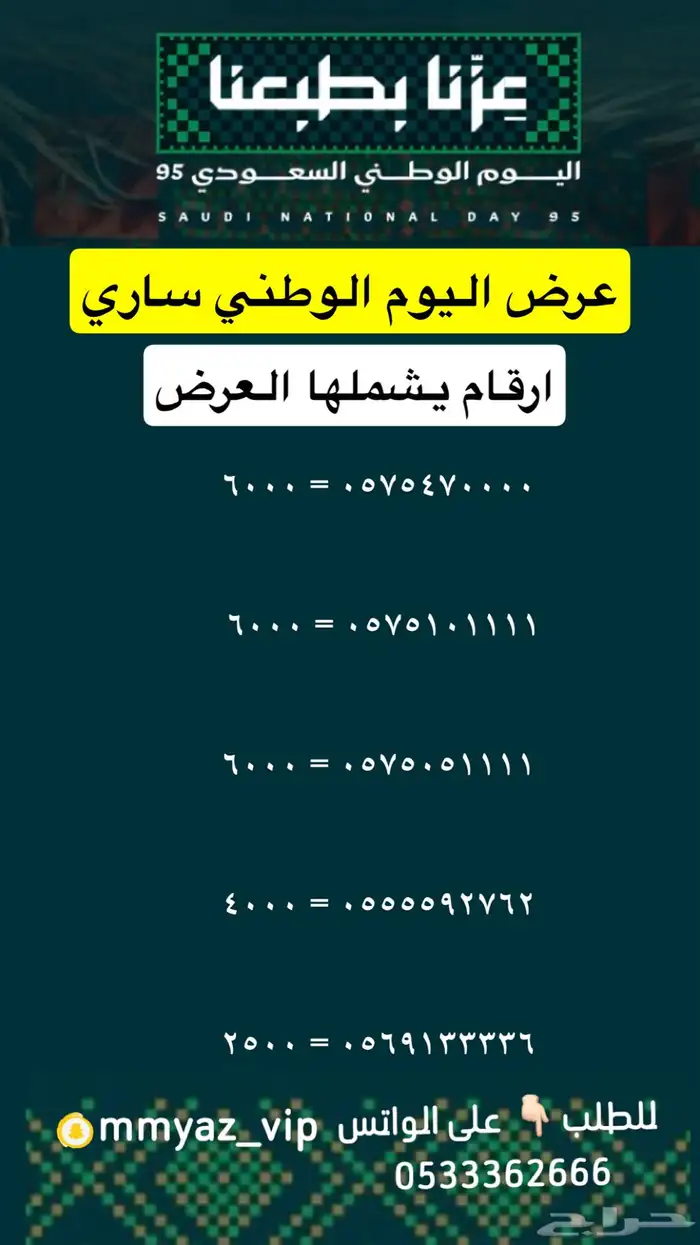 عزّنا بطبعنا
اليوم الوطني السعودي 95
SAUDI NATIONAL DAY 95

عرض اليوم الوطني ساري

ارقام يشملها العرض

٠٥٧٥٤٧٠٠٠٠ = ٦٠٠٠

٠٥٧٥١٠١١١١ = ٦٠٠٠

٠٥٧٥٠٥١١١١ = ٦٠٠٠

٠٥٥٥٥٩٢٧٦٢ = ٤٠٠٠

٠٥٦٩١٣٣٣٣٦ = ٢٥٠٠

للطلب 👇🏻 على الواتس mmyaz_vip
0533362666

حراج